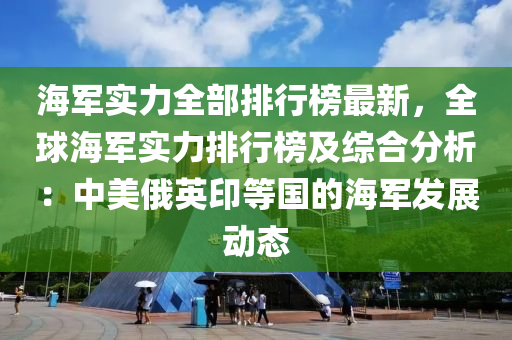 海军实力全部排行榜最新，全球海军实力排行榜及综合分析：中美俄英印等国的海军发展动态